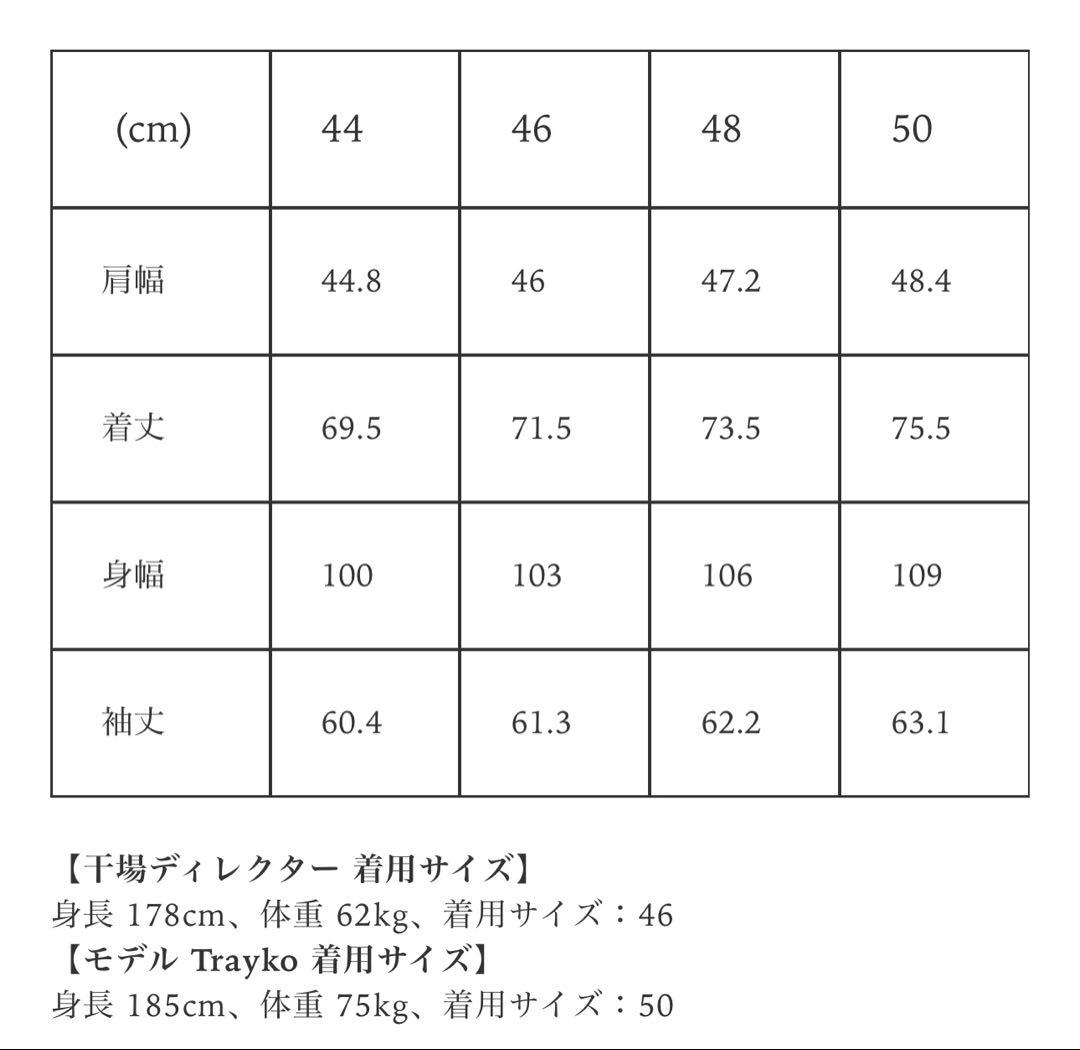 | (cm) | 44 | 46 | 48 | 50 |
|---|---|---|---|---|
| 肩幅 | 44.8 | 46 | 47.2 | 48.4 |
| 着丈 | 69.5 | 71.5 | 73.5 | 75.5 |
| 身幅 | 100 | 103 | 106 | 109 |
| 袖丈 | 60.4 | 61.3 | 62.2 | 63.1 |

【干場ディレクター 着用サイズ】
身長 178cm、体重 62kg、着用サイズ：46
【モデル Trayko 着用サイズ】
身長 185cm、体重 75kg、着用サイズ：50